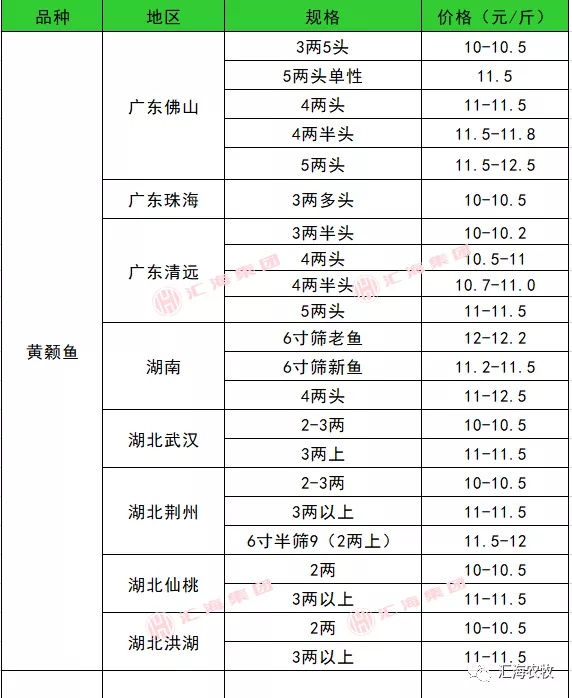 | 品种 | 地区 | 规格 | 价格（元/斤） |
|---|---|---|---|
| 黄颡鱼 | 广东佛山 | 3两5头 | 10-10.5 |
| | | 5两头单性 | 11.5 |
| | | 4两头 | 11-11.5 |
| | | 4两半头 | 11.5-11.8 |
| | | 5两头 | 11.5-12.5 |
| | 广东珠海 | 3两多头 | 10-10.5 |
| | 广东清远 | 3两半头 | 10-10.2 |
| | | 4两头 | 10.5-11 |
| | | 4两半头 | 10.7-11.0 |
| | | 5两头 | 11-11.5 |
| | 湖南 | 6寸筛老鱼 | 12-12.2 |
| | | 6寸筛新鱼 | 11.2-11.5 |
| | | 4两头 | 11-12.5 |
| | 湖北武汉 | 2-3两 | 10-10.5 |
| | | 3两上 | 11-11.5 |
| | 湖北荆州 | 2-3两 | 10-10.5 |
| | | 3两以上 | 11-11.5 |
| | | 6寸半筛9（2两上） | 11.5-12 |
| | 湖北仙桃 | 2两 | 10-10.5 |
| | | 3两以上 | 11-11.5 |
| | 湖北洪湖 | 2两 | 10-10.5 |
| | | 3两以上 | 11-11.5 |

汇海集团
汇海集团
汇海集团
汇海集团
汇海农牧